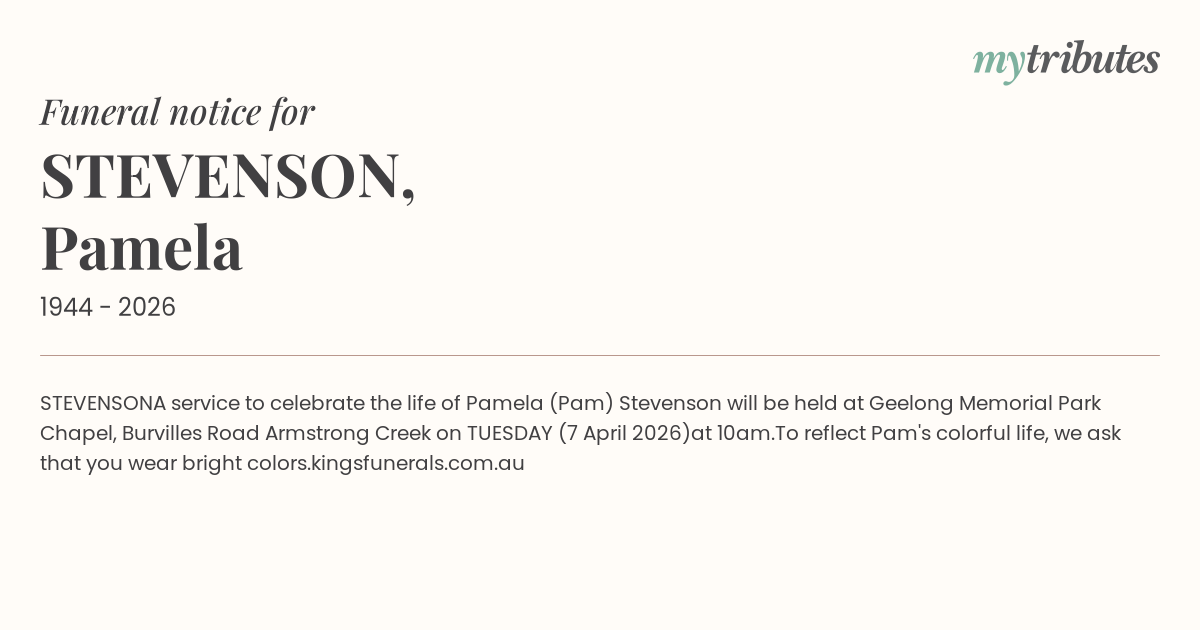 mytributes

Funeral notice for

STEVENSON,
Pamela

1944 - 2026

STEVENSONA service to celebrate the life of Pamela (Pam) Stevenson will be held at Geelong Memorial Park Chapel, Burvilles Road Armstrong Creek on TUESDAY (7 April 2026)at 10am.To reflect Pam's colorful life, we ask that you wear bright colors.kingsfunerals.com.au